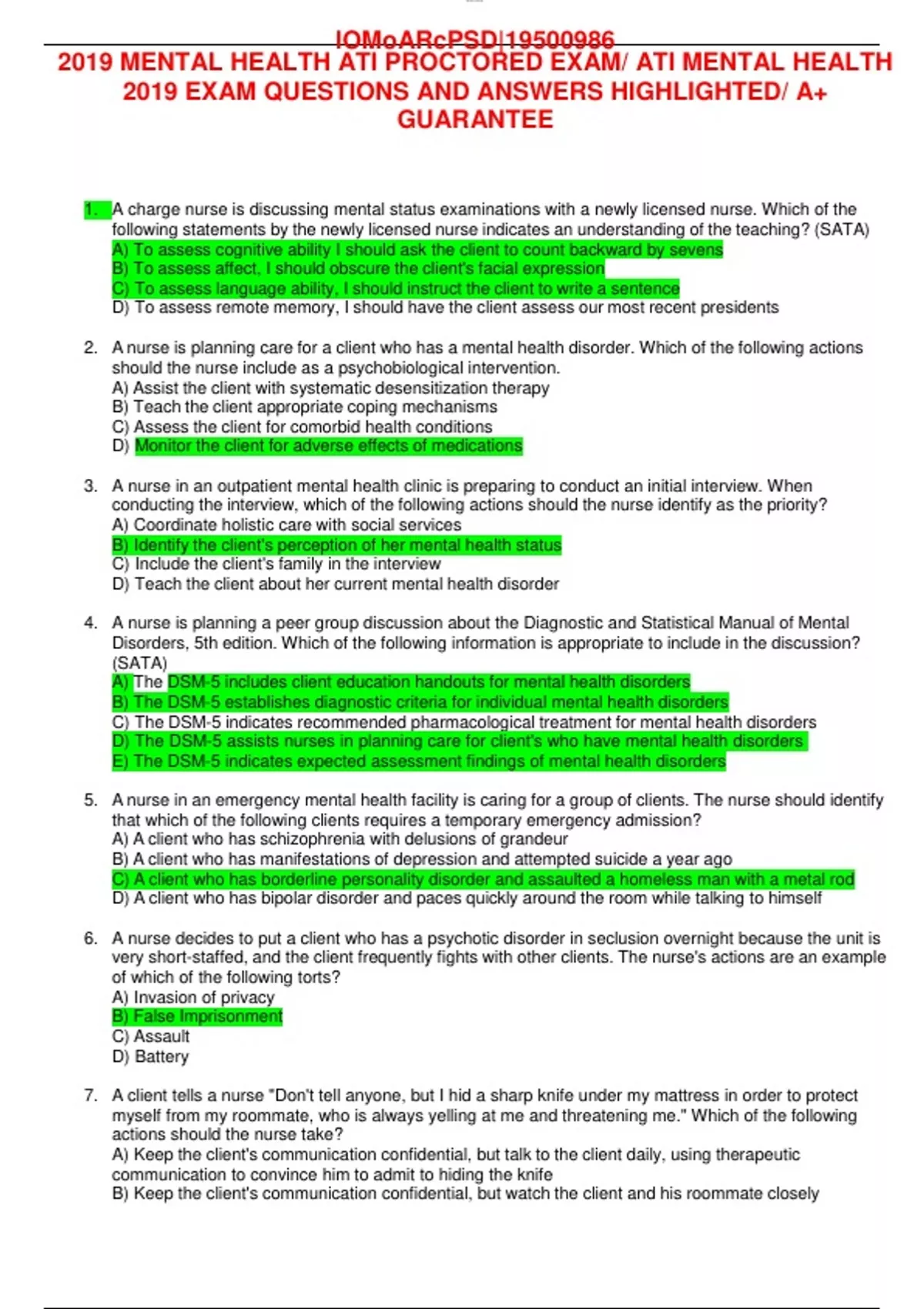 lOMoARcPSD|19500986

2019 MENTAL HEALTH ATI PROCTORED EXAM/ ATI MENTAL HEALTH 2019 EXAM QUESTIONS AND ANSWERS HIGHLIGHTED/ A+ GUARANTEE

1. A charge nurse is discussing mental status examinations with a newly licensed nurse. Which of the following statements by the newly licensed nurse indicates an understanding of the teaching? (SATA)
A) To assess cognitive ability I should ask the client to count backward by sevens
B) To assess affect, I should obscure the client's facial expression
C) To assess language ability, I should instruct the client to write a sentence
D) To assess remote memory, I should have the client assess our most recent presidents

2. A nurse is planning care for a client who has a mental health disorder. Which of the following actions should the nurse include as a psychobiological intervention.
A) Assist the client with systematic desensitization therapy
B) Teach the client appropriate coping mechanisms
C) Assess the client for comorbid health conditions
D) Monitor the client for adverse effects of medications

3. A nurse in an outpatient mental health clinic is preparing to conduct an initial interview. When conducting the interview, which of the following actions should the nurse identify as the priority?
A) Coordinate holistic care with social services
B) Identify the client's perception of her mental health status
C) Include the client's family in the interview
D) Teach the client about her current mental health disorder

4. A nurse is planning a peer group discussion about the Diagnostic and Statistical Manual of Mental Disorders, 5th edition. Which of the following information is appropriate to include in the discussion? (SATA)
A) The DSM-5 includes client education handouts for mental health disorders
B) The DSM-5 establishes diagnostic criteria for individual mental health disorders
C) The DSM-5 indicates recommended pharmacological treatment for mental health disorders
D) The DSM-5 assists nurses in planning care for client's who have mental health disorders
E) The DSM-5 indicates expected assessment findings of mental health disorders

5. A nurse in an emergency mental health facility is caring for a group of clients. The nurse should identify that which of the following clients requires a temporary emergency admission?
A) A client who has schizophrenia with delusions of grandeur
B) A client who has manifestations of depression and attempted suicide a year ago
C) A client who has borderline personality disorder and assaulted a homeless man with a metal rod
D) A client who has bipolar disorder and paces quickly around the room while talking to himself

6. A nurse decides to put a client who has a psychotic disorder in seclusion overnight because the unit is very short-staffed, and the client frequently fights with other clients. The nurse's actions are an example of which of the following torts?
A) Invasion of privacy
B) False Imprisonment
C) Assault
D) Battery

7. A client tells a nurse "Don't tell anyone, but I hid a sharp knife under my mattress in order to protect myself from my roommate, who is always yelling at me and threatening me." Which of the following actions should the nurse take?
A) Keep the client's communication confidential, but talk to the client daily, using therapeutic communication to convince him to admit to hiding the knife
B) Keep the client's communication confidential, but watch the client and his roommate closely